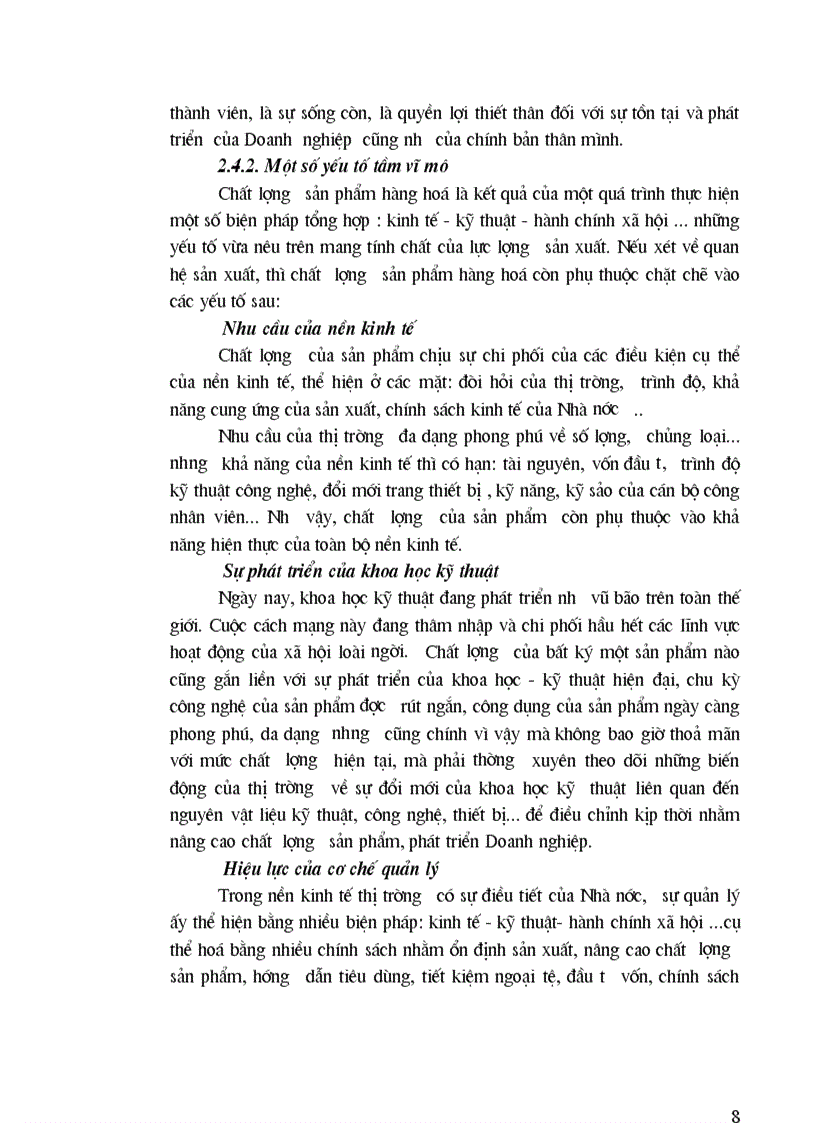 thành viên, là sự sống còn, là quyền lợi thiết thân đối với sự tồn tại và phát triển của Doanh nghiệp cũng nh của chính bản thân mình.

2.4.2. Một số yếu tố tầm vĩ mô

Chất lợng sản phẩm hàng hoá là kết quả của một quá trình thực hiện một số biện pháp tổng hợp : kinh tế - kỹ thuật - hành chính xã hội ... những yếu tố vừa nêu trên mang tính chất của lực lợng sản xuất. Nếu xét về quan hệ sản xuất, thì chất lợng sản phẩm hàng hoá còn phụ thuộc chặt chẽ vào các yếu tố sau:

Nhu cầu của nền kinh tế

Chất lợng của sản phẩm chịu sự chi phối của các điều kiện cụ thể của nền kinh tế, thể hiện ở các mặt: đòi hỏi của thị trờng, trình độ, khả năng cung ứng của sản xuất, chính sách kinh tế của Nhà nớc ..

Nhu cầu của thị trờng đa dạng phong phú về số lợng, chủng loại... nhng khả năng của nền kinh tế thì có hạn: tài nguyên, vốn đầu t, trình độ kỹ thuật công nghệ, đổi mới trang thiết bị , kỹ năng, kỹ sảo của cán bộ công nhân viên... Nh vậy, chất lợng của sản phẩm còn phụ thuộc vào khả năng hiện thực của toàn bộ nền kinh tế.

Sự phát triển của khoa học kỹ thuật

Ngày nay, khoa học kỹ thuật đang phát triển nh vũ bão trên toàn thế giới. Cuộc cách mạng này đang thâm nhập và chi phối hầu hết các lĩnh vực hoạt động của xã hội loài ngời. Chất lợng của bất kỳ một sản phẩm nào cũng gắn liền với sự phát triển của khoa học - kỹ thuật hiện đại, chu kỳ công nghệ của sản phẩm đợc rút ngắn, công dụng của sản phẩm ngày càng phong phú, đa dạng nhng cũng chính vì vậy mà không bao giờ thoả mãn với mức chất lợng hiện tại, mà phải thờng xuyên theo dõi những biến động của thị trờng về sự đổi mới của khoa học kỹ thuật liên quan đến nguyên vật liệu kỹ thuật, công nghệ, thiết bị... để điều chỉnh kịp thời nhằm nâng cao chất lợng sản phẩm, phát triển Doanh nghiệp.

Hiệu lực của cơ chế quản lý

Trong nền kinh tế thị trờng có sự điều tiết của Nhà nớc, sự quản lý ấy thể hiện bằng nhiều biện pháp: kinh tế - kỹ thuật- hành chính xã hội ...cụ thể hoá bằng nhiều chính sách nhằm ổn định sản xuất, nâng cao chất lợng sản phẩm, hớng dẫn tiêu dùng, tiết kiệm ngoại tệ, đầu t vốn, chính sách

8